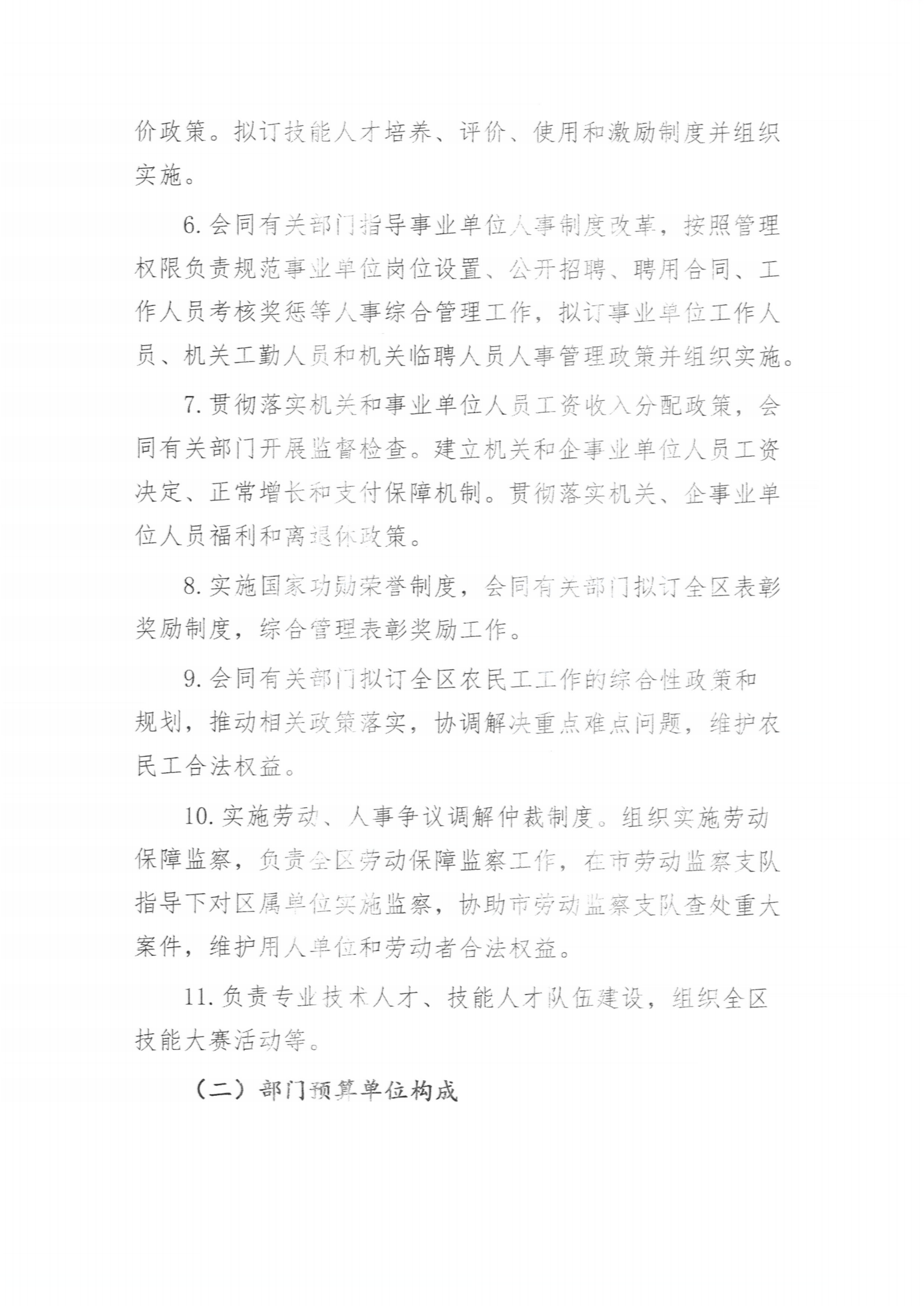 价政策。拟订技能人才培养、评价、使用和激励制度并组织实施。

6. 会同有关部门指导事业单位人事制度改革，按照管理权限负责规范事业单位岗位设置、公开招聘、聘用合同、工作人员考核奖惩等人事综合管理工作，拟订事业单位工作人员、机关工勤人员和机关临聘人员人事管理政策并组织实施。

7. 贯彻落实机关和事业单位人员工资收入分配政策，会同有关部门开展监督检查。建立机关和企事业单位人员工资决定、正常增长和支付保障机制。贯彻落实机关、企事业单位人员福利和离退休政策。

8. 实施国家功勋荣誉制度，会同有关部门拟订全区表彰奖励制度，综合管理表彰奖励工作。

9. 会同有关部门拟订全区农民工工作的综合性政策和规划，推动相关政策落实，协调解决重点难点问题，维护农民工合法权益。

10. 实施劳动、人事争议调解仲裁制度。组织实施劳动保障监察，负责全区劳动保障监察工作，在市劳动监察支队指导下对区属单位实施监察，协助市劳动监察支队查处重大案件，维护用人单位和劳动者合法权益。

11. 负责专业技术人才、技能人才队伍建设，组织全区技能大赛活动等。

（二）部门预算单位构成